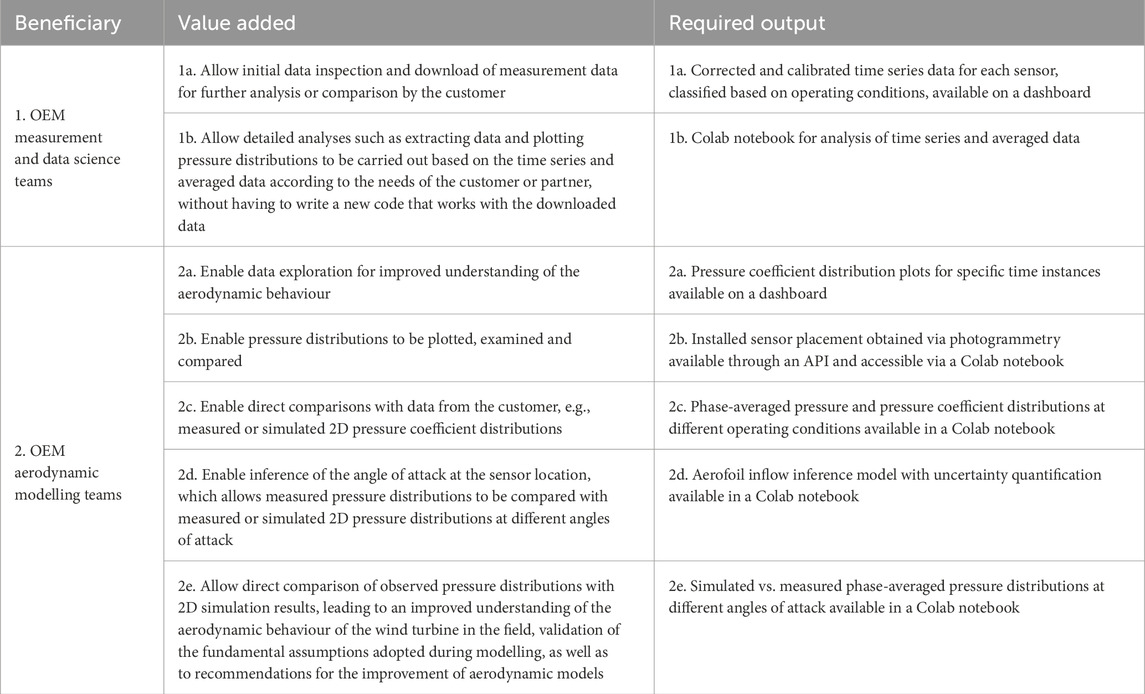 | Beneficiary | Value added | Required output |
|---|---|---|
| 1. OEM measurement and data science teams | 1a. Allow initial data inspection and download of measurement data for further analysis or comparison by the customer | 1a. Corrected and calibrated time series data for each sensor, classified based on operating conditions, available on a dashboard |
| | 1b. Allow detailed analyses such as extracting data and plotting pressure distributions to be carried out based on the time series and averaged data according to the needs of the customer or partner, without having to write a new code that works with the downloaded data | 1b. Colab notebook for analysis of time series and averaged data |
| 2. OEM aerodynamic modelling teams | 2a. Enable data exploration for improved understanding of the aerodynamic behaviour | 2a. Pressure coefficient distribution plots for specific time instances available on a dashboard |
| | 2b. Enable pressure distributions to be plotted, examined and compared | 2b. Installed sensor placement obtained via photogrammetry available through an API and accessible via a Colab notebook |
| | 2c. Enable direct comparisons with data from the customer, e.g., measured or simulated 2D pressure coefficient distributions | 2c. Phase-averaged pressure and pressure coefficient distributions at different operating conditions available in a Colab notebook |
| | 2d. Enable inference of the angle of attack at the sensor location, which allows measured pressure distributions to be compared with measured or simulated 2D pressure distributions at different angles of attack | 2d. Aerofoil inflow inference model with uncertainty quantification available in a Colab notebook |
| | 2e. Allow direct comparison of observed pressure distributions with 2D simulation results, leading to an improved understanding of the aerodynamic behaviour of the wind turbine in the field, validation of the fundamental assumptions adopted during modelling, as well as to recommendations for the improvement of aerodynamic models | 2e. Simulated vs. measured phase-averaged pressure distributions at different angles of attack available in a Colab notebook |